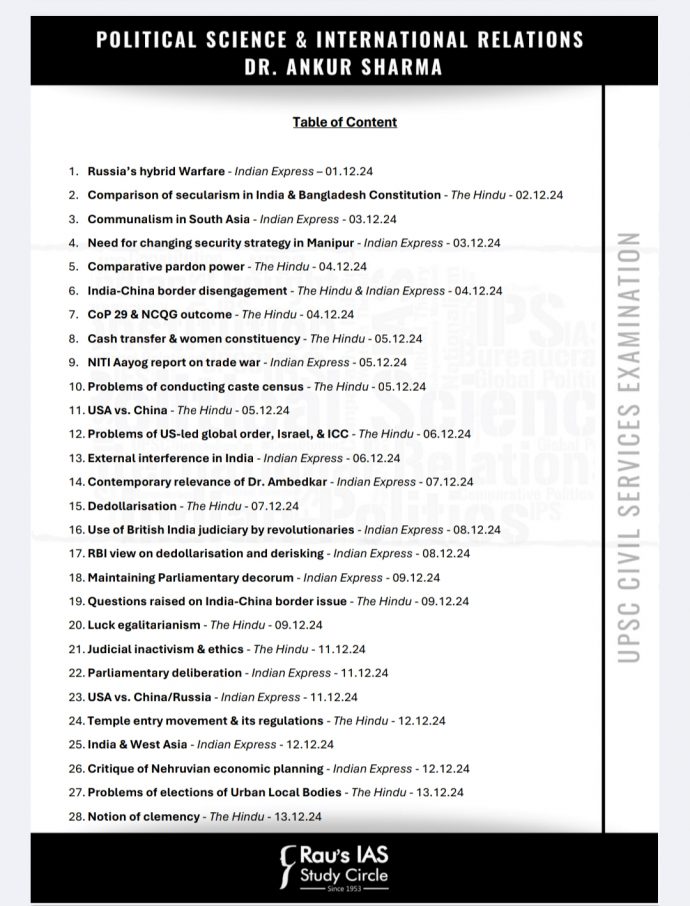 POLITICAL SCIENCE & INTERNATIONAL RELATIONS
DR. ANKUR SHARMA

Table of Content

1. Russia's hybrid Warfare - Indian Express – 01.12.24
2. Comparison of secularism in India & Bangladesh Constitution - The Hindu - 02.12.24
3. Communalism in South Asia - Indian Express - 03.12.24
4. Need for changing security strategy in Manipur - Indian Express - 03.12.24
5. Comparative pardon power - The Hindu - 04.12.24
6. India-China border disengagement - The Hindu & Indian Express - 04.12.24
7. CoP 29 & NCQG outcome - The Hindu - 04.12.24
8. Cash transfer & women constituency - The Hindu - 05.12.24
9. NITI Aayog report on trade war - Indian Express - 05.12.24
10. Problems of conducting caste census - The Hindu - 05.12.24
11. USA vs. China - The Hindu - 05.12.24
12. Problems of US-led global order, Israel, & ICC - The Hindu - 06.12.24
13. External interference in India - Indian Express - 06.12.24
14. Contemporary relevance of Dr. Ambedkar - Indian Express - 07.12.24
15. Dedollarisation - The Hindu - 07.12.24
16. Use of British India judiciary by revolutionaries - Indian Express - 08.12.24
17. RBI view on dedollarisation and derisking - Indian Express - 08.12.24
18. Maintaining Parliamentary decorum - Indian Express - 09.12.24
19. Questions raised on India-China border issue - The Hindu - 09.12.24
20. Luck egalitarianism - The Hindu - 09.12.24
21. Judicial inactivism & ethics - The Hindu - 11.12.24
22. Parliamentary deliberation - Indian Express - 11.12.24
23. USA vs. China/Russia - Indian Express - 11.12.24
24. Temple entry movement & its regulations - The Hindu - 12.12.24
25. India & West Asia - Indian Express - 12.12.24
26. Critique of Nehruvian economic planning - Indian Express - 12.12.24
27. Problems of elections of Urban Local Bodies - The Hindu - 13.12.24
28. Notion of clemency - The Hindu - 13.12.24

UPSC CIVIL SERVICES EXAMINATION

Rau's IAS Study Circle
Since 1953